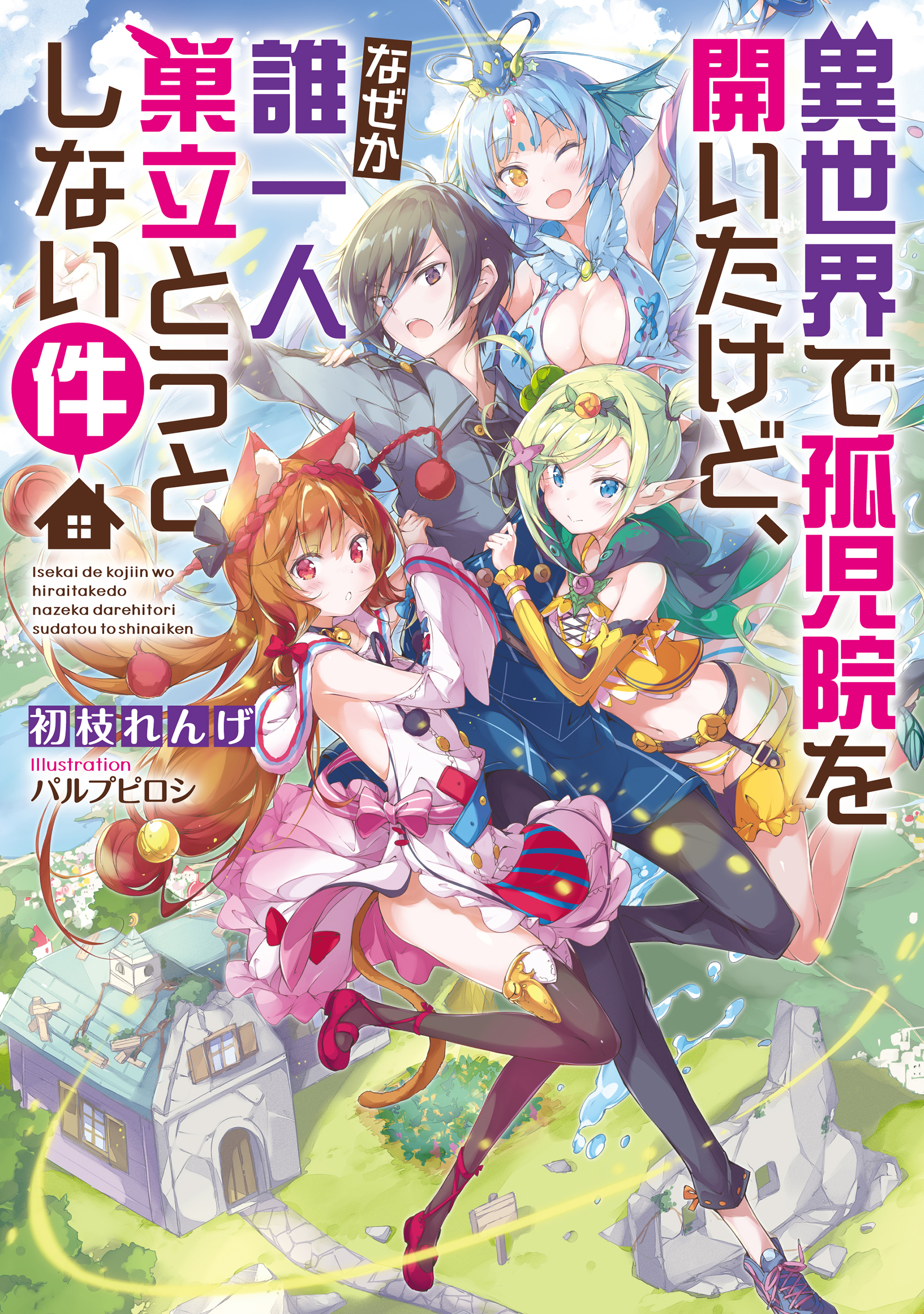 異世界で孤児院を開いたけど、なぜか誰一人巣立とうとしない件

Isekai de kojiin wo hiraitakedo nazeka darehitori sudatou to shinaiken

初枝れんげ

Illustration
パルプピロシ